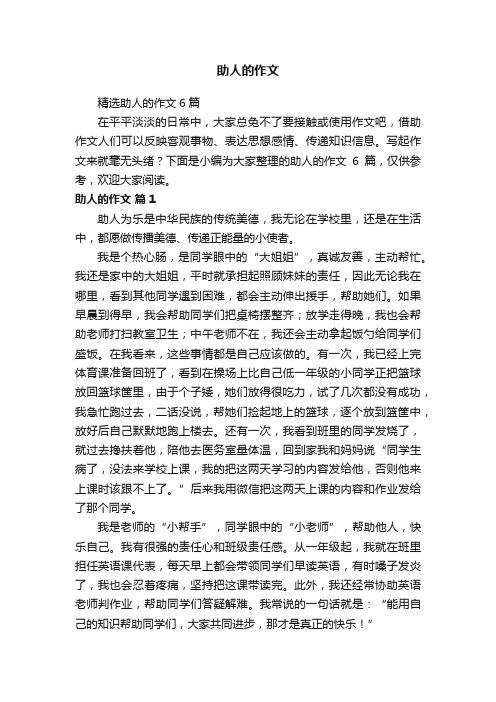 助人的作文

精选助人的作文 6 篇

在平平淡淡的日常中，大家总免不了要接触或使用作文吧，借助作文人们可以反映客观事物、表达思想感情、传递知识信息。写起作文来就毫无头绪？下面是小编为大家整理的助人的作文 6 篇，仅供参考，欢迎大家阅读。

助人的作文 篇 1

助人为乐是中华民族的传统美德，我无论在学校里，还是在生活中，都愿做传播美德、传递正能量的小使者。

我是个热心肠，是同学眼中的“大姐姐”，真诚友善，主动帮忙。我还是家中的大姐姐，平时就承担起照顾妹妹的责任，因此无论我在哪里，看到其他同学遇到困难，都会主动伸出援手，帮助她们。如果早晨到得早，我会帮助同学们把桌椅摆整齐；放学走得晚，我也会帮助老师打扫教室卫生；中午老师不在，我还会主动拿起饭勺给同学们盛饭。在我看来，这些事情都是自己应该做的。有一次，我已经上完体育课准备回班了，看到在操场上比自己低一年级的小同学正把篮球放回篮球筐里，由于个子矮，她们放得很吃力，试了几次都没有成功，我急忙跑过去，二话没说，帮她们捡起地上的篮球，逐个放到篮筐中，放好后自己默默地跑上楼去。还有一次，我看到班里的同学发烧了，就过去搀扶着他，陪他去医务室量体温，回到家我和妈妈说“同学生病了，没法来学校上课，我的把这两天学习的内容发给他，否则他来上课时该跟不上了。”后来我用微信把这两天上课的内容和作业发给了那个同学。

我是老师的“小帮手”，同学眼中的“小老师”，帮助他人，快乐自己。我有很强的责任心和班级责任感。从一年级起，我就在班里担任英语课代表，每天早上都会带领同学们早读英语，有时嗓子发炎了，我也会忍着疼痛，坚持把这课带读完。此外，我还经常协助英语老师判作业，帮助同学们答疑解难。我常说的一句话就是：“能用自己的知识帮助同学们，大家共同进步，那才是真正的快乐！”